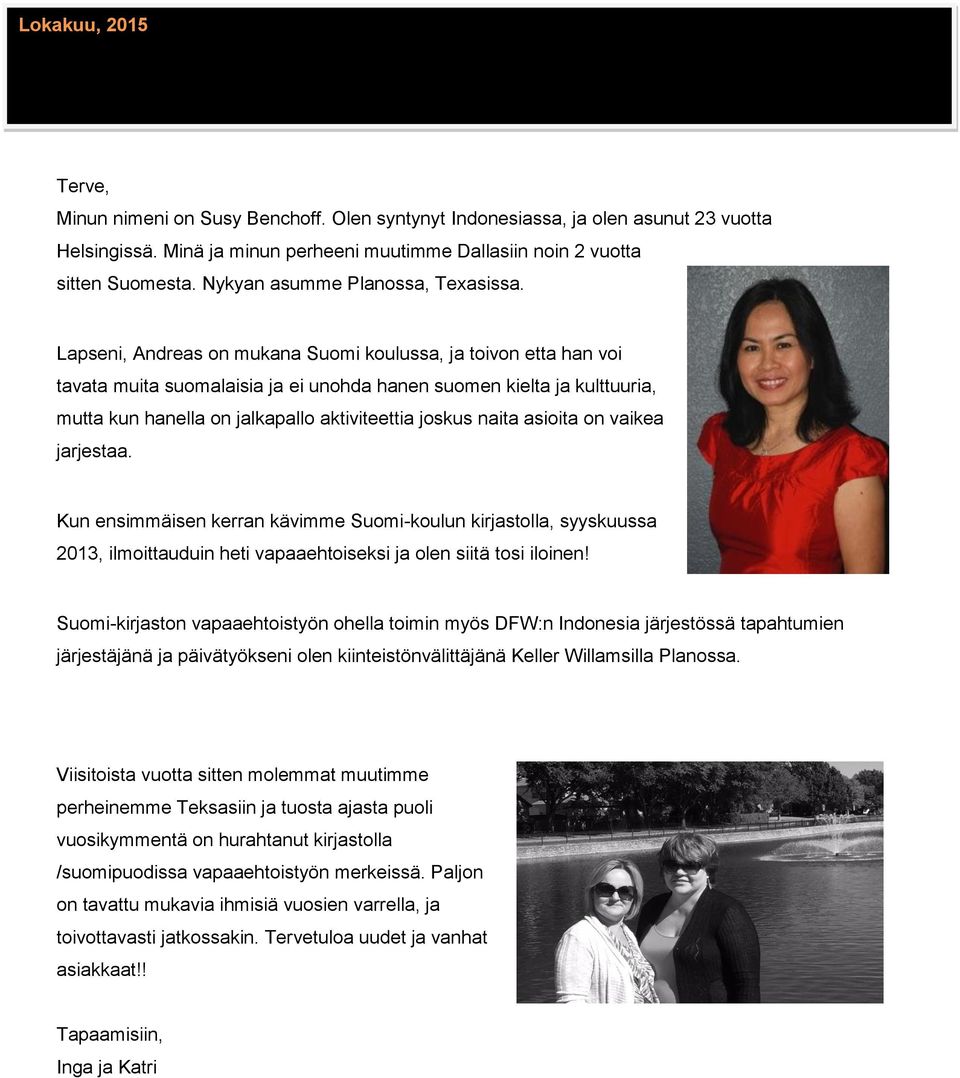 Lokakuu, 2015

Terve,
Minun nimeni on Susy Benchoff. Olen syntynyt Indonesiassa, ja olen asunut 23 vuotta Helsingissä. Minä ja minun perheeni muutimme Dallasiin noin 2 vuotta sitten Suomesta. Nykyan asumme Planossa, Texasissa.

Lapseni, Andreas on mukana Suomi koulussa, ja toivon etta han voi tavata muita suomalaisia ja ei unohda hanen suomen kielta ja kulttuuria, mutta kun hanella on jalkapallo aktiviteettia joskus naita asioita on vaikea jarjestaa.

Kun ensimmäisen kerran kävimme Suomi-koulun kirjastolla, syyskuussa 2013, ilmoittauduin heti vapaaehtoiseksi ja olen siitä tosi iloinen!

Suomi-kirjaston vapaaehtoistyön ohella toimin myös DFW:n Indonesia järjestössä tapahtumien järjestäjänä ja päivätyökseni olen kiinteistönvälittäjänä Keller Willamsilla Planossa.

Viisitoista vuotta sitten molemmat muutimme perheinemme Teksasiin ja tuosta ajasta puoli vuosikymmentä on hurahtanut kirjastolla /suomipuodissa vapaaehtoistyön merkeissä. Paljon on tavattu mukavia ihmisiä vuosien varrella, ja toivottavasti jatkossakin. Tervetuloa uudet ja vanhat asiakkaat!!

Tapaamisiin,
Inga ja Katri